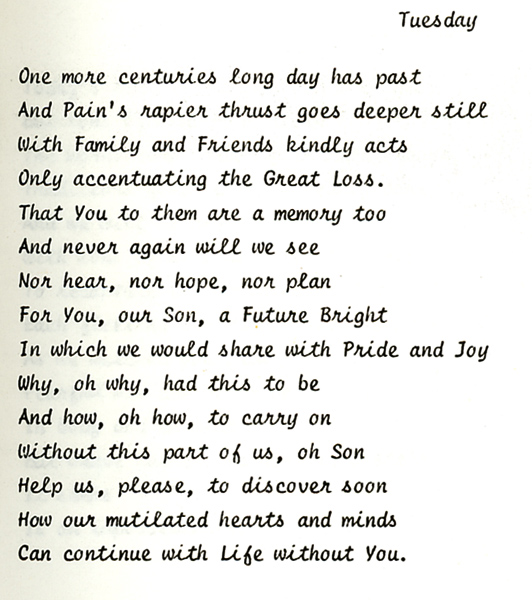 Tuesday

One more centuries long day has past
And Pain's rapier thrust goes deeper still
With Family and Friends kindly acts
Only accentuating the Great Loss.
That You to them are a memory too
And never again will we see
Nor hear, nor hope, nor plan
For You, our Son, a Future Bright
In which we would share with Pride and Joy
Why, oh why, had this to be
And how, oh how, to carry on
Without this part of us, oh Son
Help us, please, to discover soon
How our mutilated hearts and minds
Can continue with Life without You.